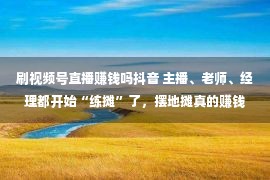 刷视频号直播赚钱吗抖音 主播、老师、经理都开始“练摊”了，摆地摊真的赚钱